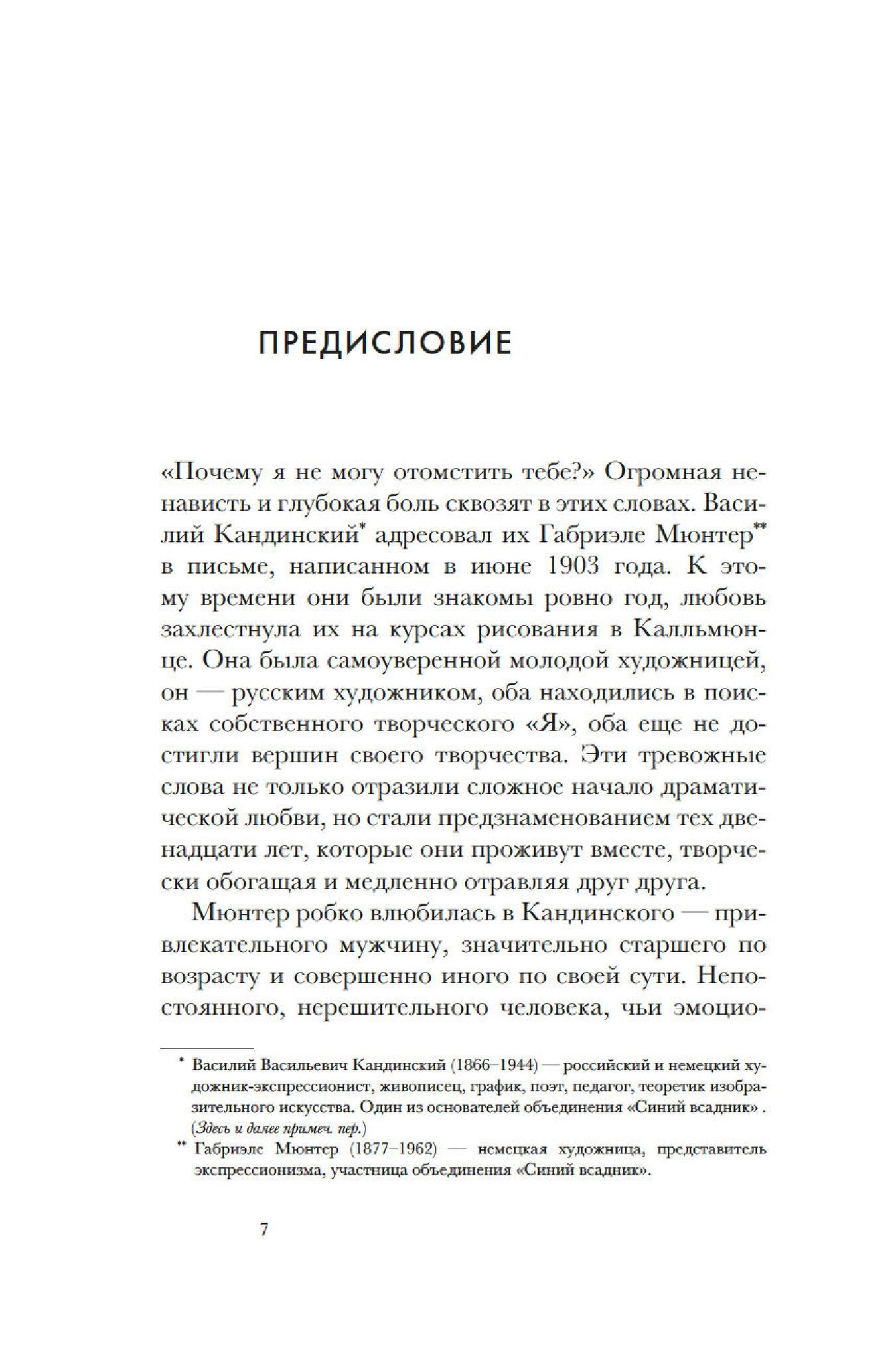 ПРЕДИСЛОВИЕ

«Почему я не могу отомстить тебе?» Огромная ненависть и глубокая боль сквозят в этих словах. Василий Кандинский* адресовал их Габриэле Мюнтер** в письме, написанном в июне 1903 года. К этому времени они были знакомы ровно год, любовь захлестнула их на курсах рисования в Калльмюнце. Она была самоуверенной молодой художницей, он — русским художником, оба находились в поисках собственного творческого «Я», оба еще не достигли вершин своего творчества. Эти тревожные слова не только отразили сложное начало драматической любви, но стали предзнаменованием тех двенадцати лет, которые они проживут вместе, творчески обогащая и медленно отравляя друг друга.

Мюнтер робко влюбилась в Кандинского — привлекательного мужчину, значительно старшего по возрасту и совершенно иного по своей сути. Непостоянного, нерешительного человека, чьи эмоцио-

* Василий Васильевич Кандинский (1866–1944) — российский и немецкий художник-экспрессионист, живописец, график, поэт, педагог, теоретик изобразительного искусства. Один из основателей объединения «Синий всадник» . (Здесь и далее примеч. пер.)

** Габриэле Мюнтер (1877–1962) — немецкая художница, представитель экспрессионизма, участница объединения «Синий всадник».

7